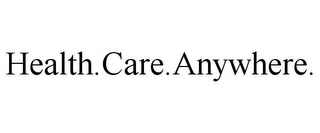 Health.Care.Anywhere.